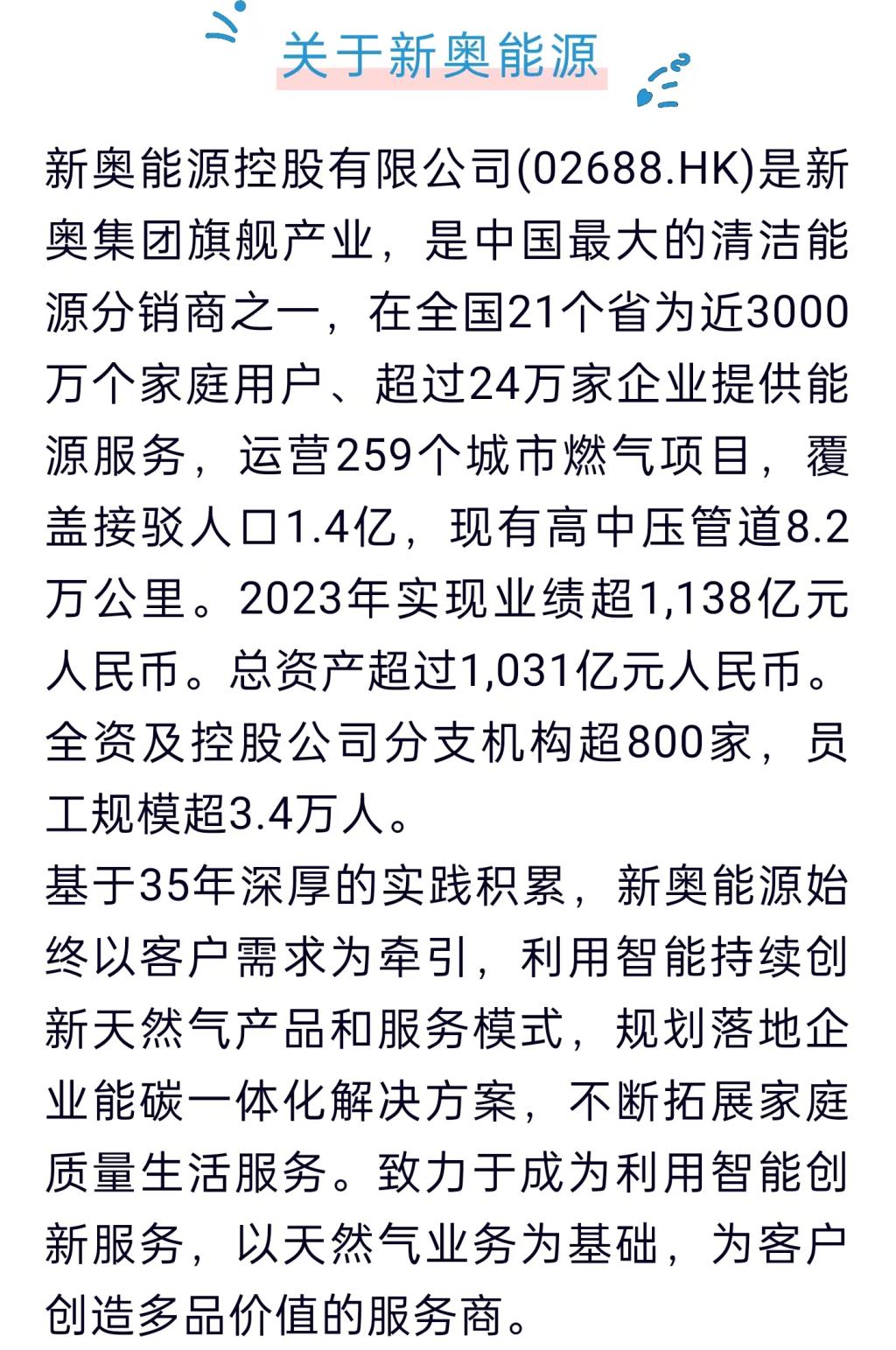 关于新奥能源

新奥能源控股有限公司(02688.HK)是新奥集团旗舰产业，是中国最大的清洁能源分销商之一，在全国21个省为近3000万个家庭用户、超过24万家企业提供能源服务，运营259个城市燃气项目，覆盖接驳人口1.4亿，现有高中压管道8.2万公里。2023年实现业绩超1,138亿元人民币。总资产超过1,031亿元人民币。全资及控股公司分支机构超800家，员工规模超3.4万人。

基于35年深厚的实践积累，新奥能源始终以客户需求为牵引，利用智能持续创新天然气产品和服务模式，规划落地企业能碳一体化解决方案，不断拓展家庭质量生活服务。致力于成为利用智能创新服务，以天然气业务为基础，为客户创造多品价值的服务商。